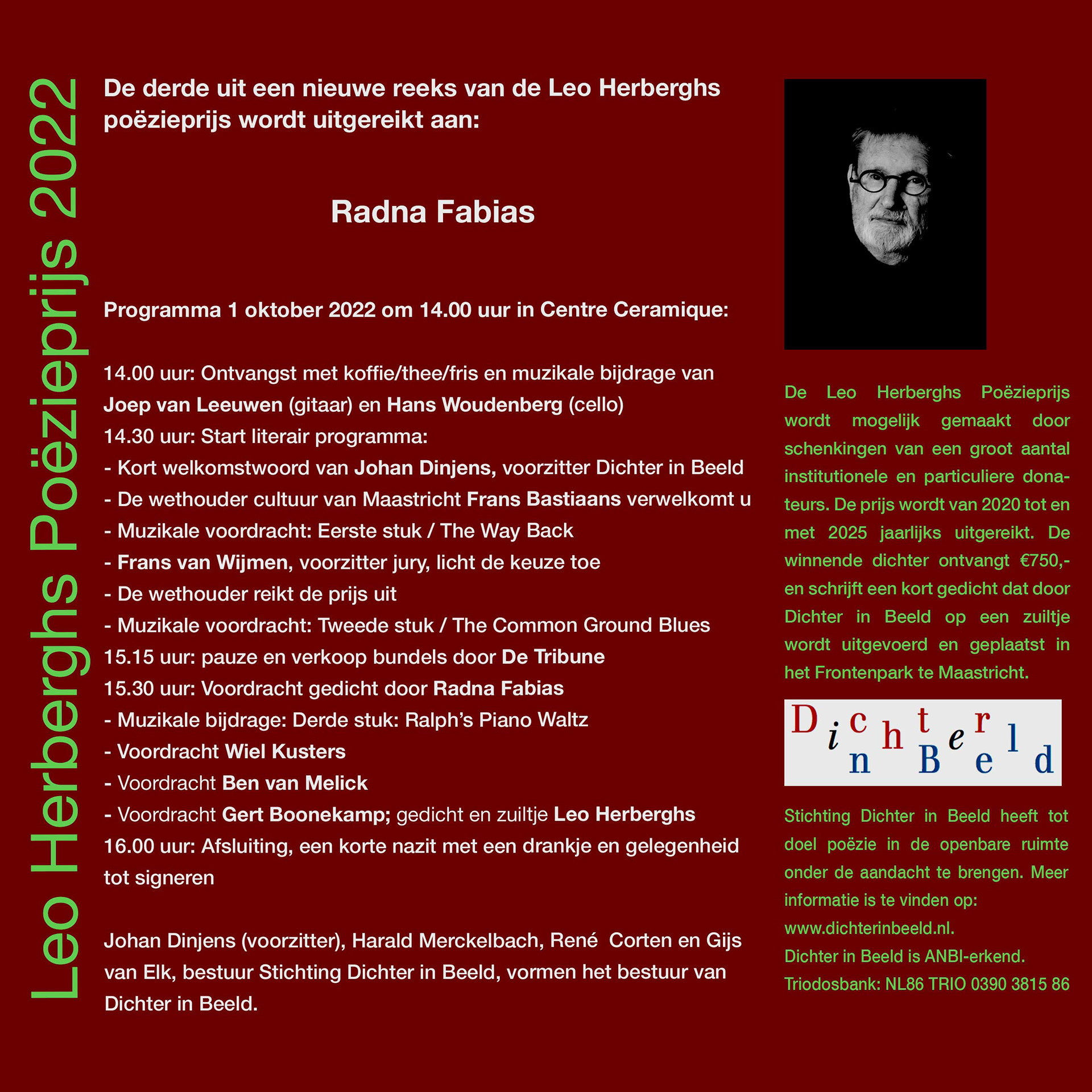 Leo Herberghs Poëzieprijs 2022

De derde uit een nieuwe reeks van de Leo Herberghs poëzieprijs wordt uitgereikt aan:

Radna Fabias

Programma 1 oktober 2022 om 14.00 uur in Centre Ceramique:

14.00 uur: Ontvangst met koffie/thee/fris en muzikale bijdrage van Joep van Leeuwen (gitaar) en Hans Woudenberg (cello)
14.30 uur: Start literair programma:
- Kort welkomstwoord van Johan Dinjens, voorzitter Dichter in Beeld
- De wethouder cultuur van Maastricht Frans Bastiaans verwelkomt u
- Muzikale voordracht: Eerste stuk / The Way Back
- Frans van Wijmen, voorzitter jury, licht de keuze toe
- De wethouder reikt de prijs uit
- Muzikale voordracht: Tweede stuk / The Common Ground Blues
15.15 uur: pauze en verkoop bundels door De Tribune
15.30 uur: Voordracht gedicht door Radna Fabias
- Muzikale bijdrage: Derde stuk: Ralph's Piano Waltz
- Voordracht Wiel Kusters
- Voordracht Ben van Melick
- Voordracht Gert Boonekamp; gedicht en zuiltje Leo Herberghs
16.00 uur: Afsluiting, een korte nazit met een drankje en gelegenheid tot signeren

Johan Dinjens (voorzitter), Harald Merckelbach, René Corten en Gijs van Elk, bestuur Stichting Dichter in Beeld, vormen het bestuur van Dichter in Beeld.

De Leo Herberghs Poëzieprijs wordt mogelijk gemaakt door schenkingen van een groot aantal institutionele en particuliere donateurs. De prijs wordt van 2020 tot en met 2025 jaarlijks uitgereikt. De winnende dichter ontvangt €750,- en schrijft een kort gedicht dat door Dichter in Beeld op een zuiltje wordt uitgevoerd en geplaatst in het Frontenpark te Maastricht.

Dichter in Beeld

Stichting Dichter in Beeld heeft tot doel poëzie in de openbare ruimte onder de aandacht te brengen. Meer informatie is te vinden op: www.dichterinbeeld.nl.
Dichter in Beeld is ANBI-erkend.
Triodosbank: NL86 TRIO 0390 3815 86